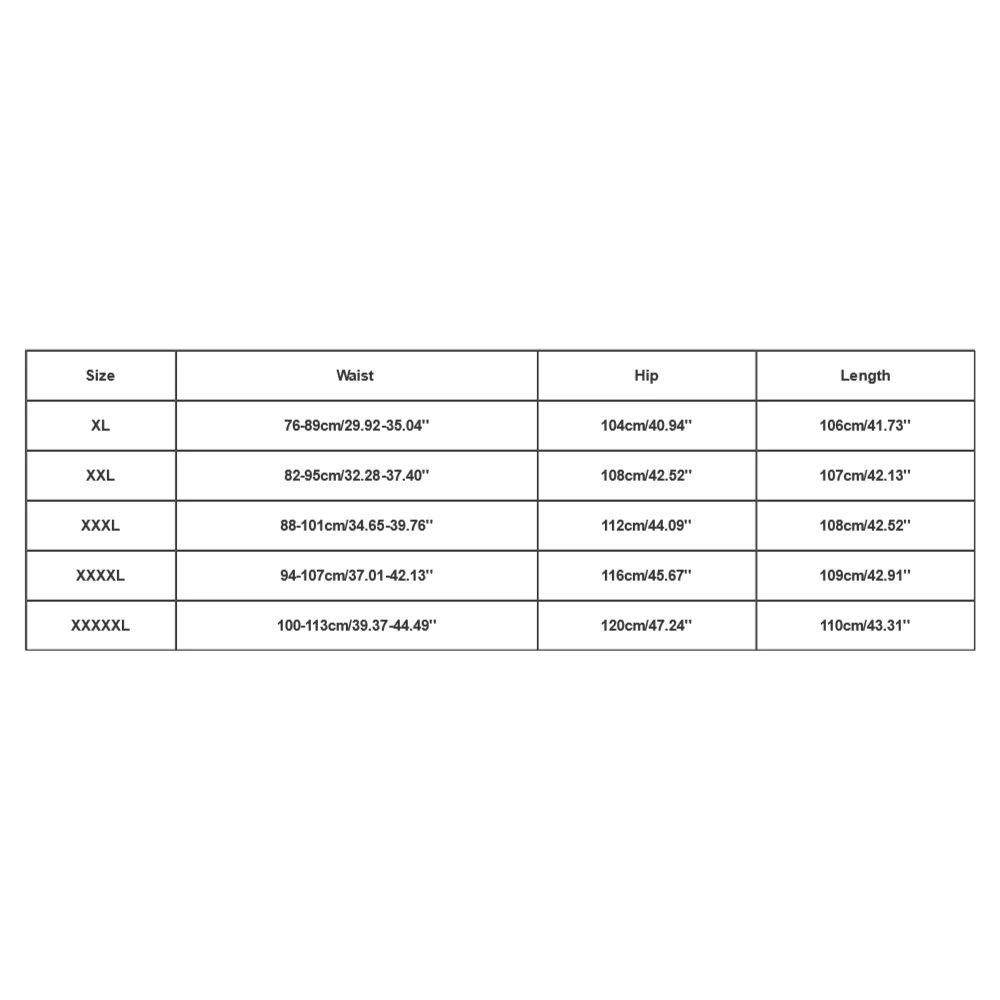 | Size | Waist | Hip | Length |
|---|---|---|---|
| XL | 76-89cm/29.92-35.04'' | 104cm/40.94'' | 106cm/41.73'' |
| XXL | 82-95cm/32.28-37.40'' | 108cm/42.52'' | 107cm/42.13'' |
| XXXL | 88-101cm/34.65-39.76'' | 112cm/44.09'' | 108cm/42.52'' |
| XXXXL | 94-107cm/37.01-42.13'' | 116cm/45.67'' | 109cm/42.91'' |
| XXXXXL | 100-113cm/39.37-44.49'' | 120cm/47.24'' | 110cm/43.31'' |